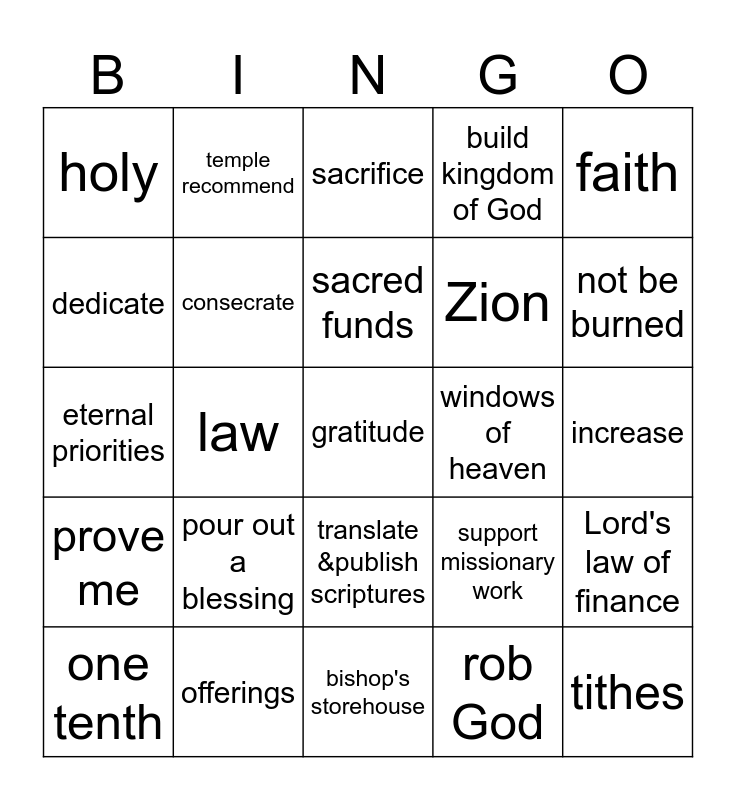 | B | I | N | G | O |
|---|---|---|---|---|
| holy | temple recommend | sacrifice | build kingdom of God | faith |
| dedicate | consecrate | sacred funds | Zion | not be burned |
| eternal priorities | law | gratitude | windows of heaven | increase |
| prove me | pour out a blessing | translate &publish scriptures | support missionary work | Lord's law of finance |
| one tenth | offerings | bishop's storehouse | rob God | tithes |